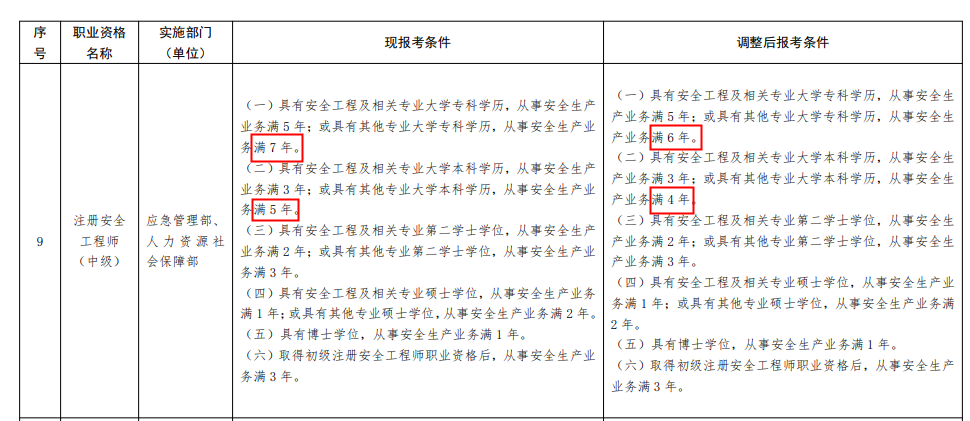 | 序号 | 职业资格名称 | 实施部门（单位） | 现报考条件 | 调整后报考条件 |
|---|---|---|---|---|
| 9 | 注册安全工程师（中级） | 应急管理部、人力资源社会保障部 | （一）具有安全工程及相关专业大学专科学历，从事安全生产业务满5年；或具有其他专业大学专科学历，从事安全生产业务满7年。<br>（二）具有安全工程及相关专业大学本科学历，从事安全生产业务满3年；或具有其他专业大学本科学历，从事安全生产业务满5年。<br>（三）具有安全工程及相关专业第二学士学位，从事安全生产业务满2年；或具有其他专业第二学士学位，从事安全生产业务满3年。<br>（四）具有安全工程及相关专业硕士学位，从事安全生产业务满1年；或具有其他专业硕士学位，从事安全生产业务满2年。<br>（五）具有博士学位，从事安全生产业务满1年。<br>（六）取得初级注册安全工程师职业资格后，从事安全生产业务满3年。 | （一）具有安全工程及相关专业大学专科学历，从事安全生产业务满5年；或具有其他专业大学专科学历，从事安全生产业务满6年。<br>（二）具有安全工程及相关专业大学本科学历，从事安全生产业务满3年；或具有其他专业大学本科学历，从事安全生产业务满4年。<br>（三）具有安全工程及相关专业第二学士学位，从事安全生产业务满2年；或具有其他专业第二学士学位，从事安全生产业务满3年。<br>（四）具有安全工程及相关专业硕士学位，从事安全生产业务满1年；或具有其他专业硕士学位，从事安全生产业务满2年。<br>（五）具有博士学位，从事安全生产业务满1年。<br>（六）取得初级注册安全工程师职业资格后，从事安全生产业务满3年。 |